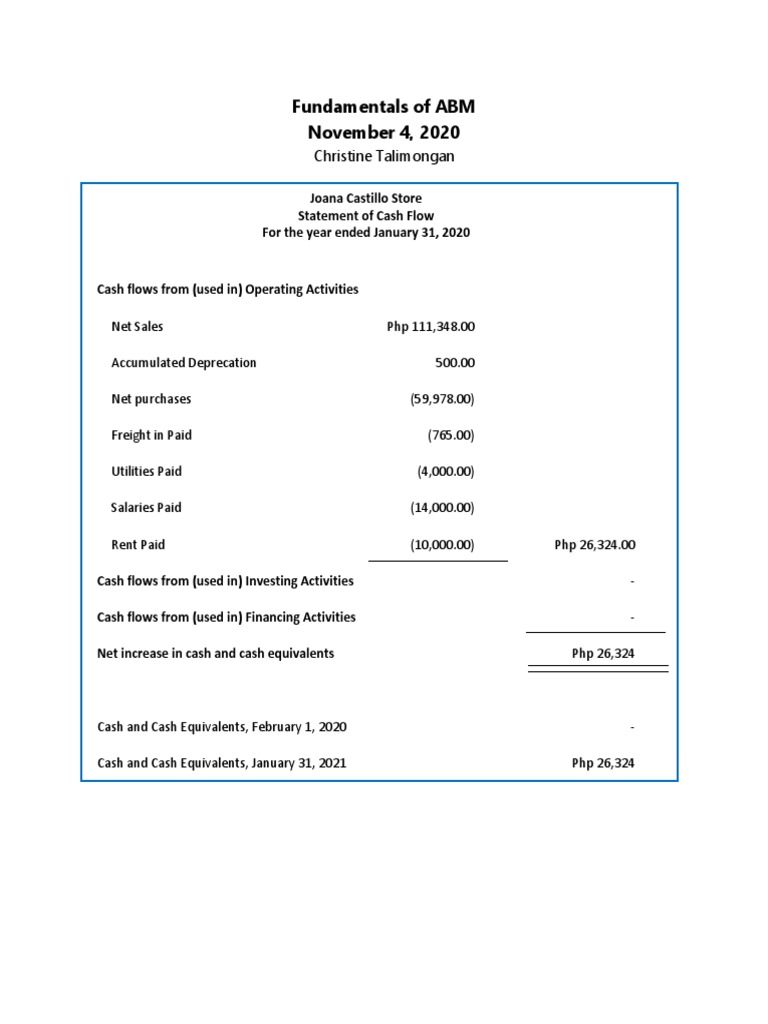 Fundamentals of ABM
November 4, 2020
Christine Talimongan

Joana Castillo Store
Statement of Cash Flow
For the year ended January 31, 2020

| | | |
|---|---|---|
| Cash flows from (used in) Operating Activities | | |
| Net Sales | Php 111,348.00 | |
| Accumulated Deprecation | 500.00 | |
| Net purchases | (59,978.00) | |
| Freight in Paid | (765.00) | |
| Utilities Paid | (4,000.00) | |
| Salaries Paid | (14,000.00) | |
| Rent Paid | (10,000.00) | Php 26,324.00 |
| Cash flows from (used in) Investing Activities | | - |
| Cash flows from (used in) Financing Activities | | - |
| Net increase in cash and cash equivalents | | Php 26,324 |
| Cash and Cash Equivalents, February 1, 2020 | | - |
| Cash and Cash Equivalents, January 31, 2021 | | Php 26,324 |